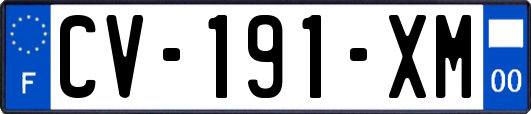 F
CV-191-XM
00